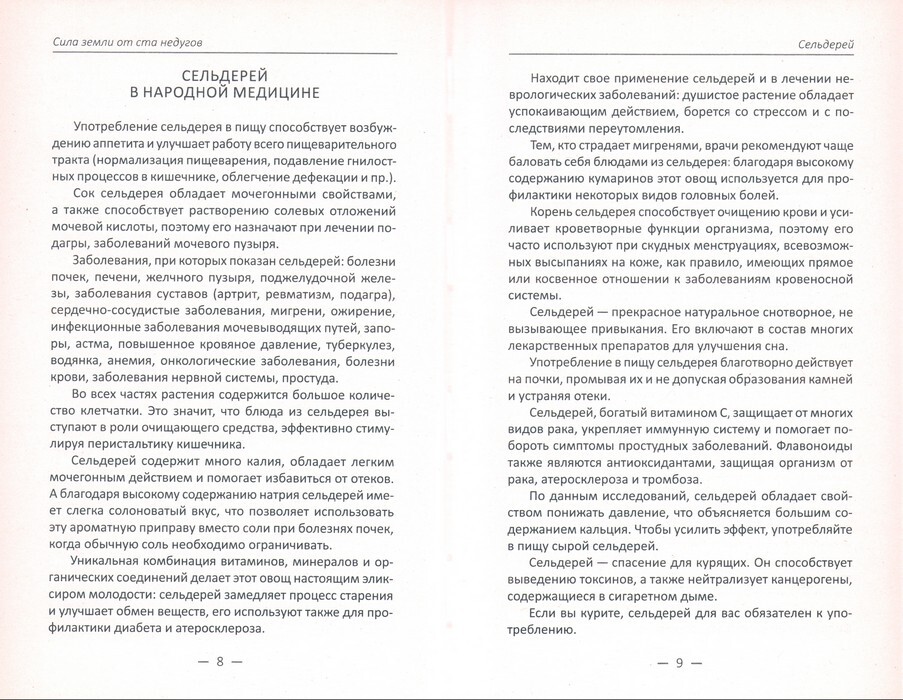 Сила земли от ста недугов

СЕЛЬДЕРЕЙ В НАРОДНОЙ МЕДИЦИНЕ

Употребление сельдерея в пищу способствует возбуждению аппетита и улучшает работу всего пищеварительного тракта (нормализация пищеварения, подавление гнилостных процессов в кишечнике, облегчение дефекации и пр.).

Сок сельдерея обладает мочегонными свойствами, а также способствует растворению солевых отложений мочевой кислоты, поэтому его назначают при лечении подагры, заболеваний мочевого пузыря.

Заболевания, при которых показан сельдерей: болезни почек, печени, желчного пузыря, поджелудочной железы, заболевания суставов (артрит, ревматизм, подагра), сердечно-сосудистые заболевания, мигрени, ожирение, инфекционные заболевания мочевыводящих путей, запоры, астма, повышенное кровяное давление, туберкулез, водянка, анемия, онкологические заболевания, болезни крови, заболевания нервной системы, простуда.

Во всех частях растения содержится большое количество клетчатки. Это значит, что блюда из сельдерея выступают в роли очищающего средства, эффективно стимулируя перистальтику кишечника.

Сельдерей содержит много калия, обладает легким мочегонным действием и помогает избавиться от отеков. А благодаря высокому содержанию натрия сельдерей имеет слегка солоноватый вкус, что позволяет использовать эту ароматную приправу вместо соли при болезнях почек, когда обычную соль необходимо ограничивать.

Уникальная комбинация витаминов, минералов и органических соединений делает этот овощ настоящим эликсиром молодости: сельдерей замедляет процесс старения и улучшает обмен веществ, его используют также для профилактики диабета и атеросклероза.

— 8 —

Сельдерей

Находит свое применение сельдерей и в лечении неврологических заболеваний: душистое растение обладает успокаивающим действием, борется со стрессом и с последствиями переутомления.

Тем, кто страдает мигренями, врачи рекомендуют чаще баловать себя блюдами из сельдерея: благодаря высокому содержанию кумаринов этот овощ используется для профилактики некоторых видов головных болей.

Корень сельдерея способствует очищению крови и усиливает кроветворные функции организма, поэтому его часто используют при скудных менструациях, всевозможных высыпаниях на коже, как правило, имеющих прямое или косвенное отношении к заболеваниям кровеносной системы.

Сельдерей — прекрасное натуральное снотворное, не вызывающее привыкания. Его включают в состав многих лекарственных препаратов для улучшения сна.

Употребление в пищу сельдерея благотворно действует на почки, промывая их и не допуская образования камней и устраняя отеки.

Сельдерей, богатый витамином С, защищает от многих видов рака, укрепляет иммунную систему и помогает побороть симптомы простудных заболеваний. Флавоноиды также являются антиоксидантами, защищая организм от рака, атеросклероза и тромбоза.

По данным исследований, сельдерей обладает свойством понижать давление, что объясняется большим содержанием кальция. Чтобы усилить эффект, употребляйте в пищу сырой сельдерей.

Сельдерей — спасение для курящих. Он способствует выведению токсинов, а также нейтрализует канцерогены, содержащиеся в сигаретном дыме.

Если вы курите, сельдерей для вас обязателен к употреблению.

— 9 —